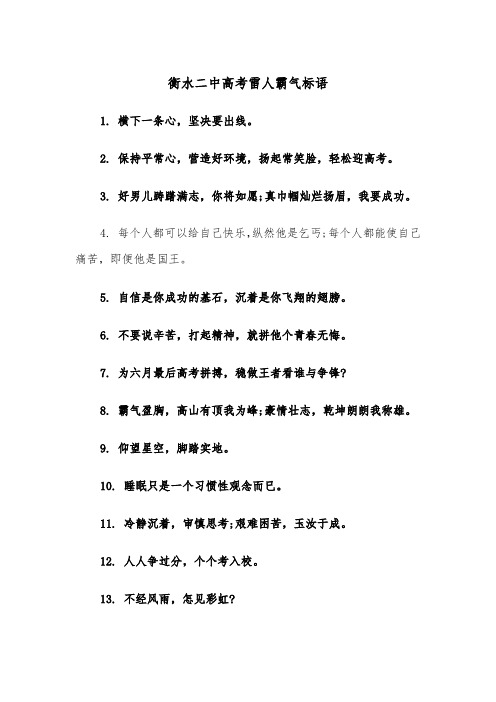 衡水二中高考雷人霸气标语

1. 横下一条心，坚决要出线。

2. 保持平常心，营造好环境，扬起常笑脸，轻松迎高考。

3. 好男儿踌躇满志，你将如愿;真巾帼灿烂扬眉，我要成功。

4. 每个人都可以给自己快乐,纵然他是乞丐;每个人都能使自己痛苦，即便他是国王。

5. 自信是你成功的基石，沉着是你飞翔的翅膀。

6. 不要说辛苦，打起精神，就拼他个青春无悔。

7. 为六月最后高考拼搏，稳做王者看谁与争锋?

8. 霸气盈胸，高山有顶我为峰;豪情壮志，乾坤朗朗我称雄。

9. 仰望星空，脚踏实地。

10. 睡眠只是一个习惯性观念而已。

11. 冷静沉着，审慎思考;艰难困苦，玉汝于成。

12. 人人争过分，个个考入校。

13. 不经风雨，怎见彩虹?